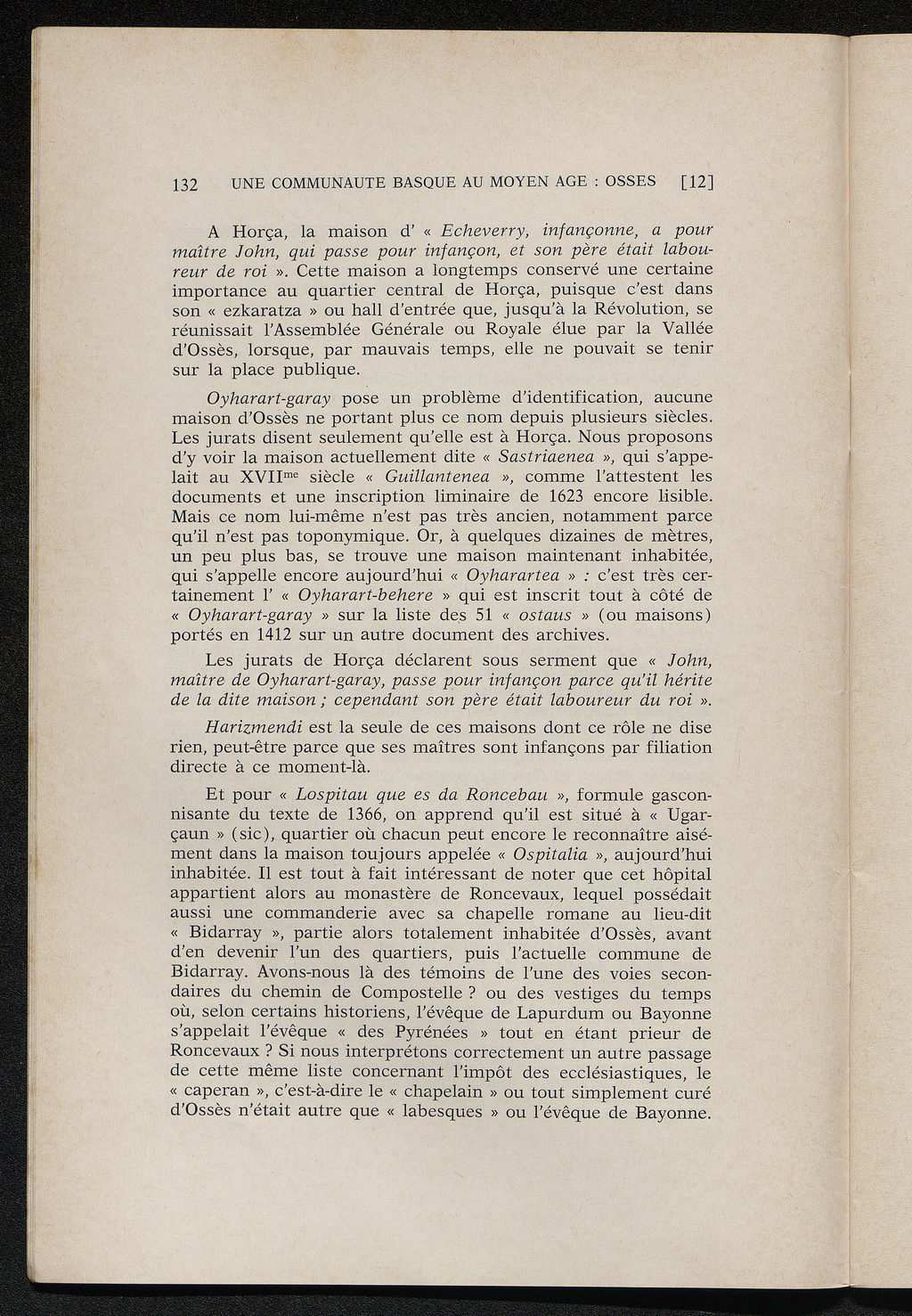 132 UNE COMMUNAUTE BASQUE AU MOYEN AGE : OSSES [12]

A Horça, la maison d' « Echeverry, infançonne, a pour maître John, qui passe pour infançon, et son père était laboureur de roi ». Cette maison a longtemps conservé une certaine importance au quartier central de Horça, puisque c'est dans son « ezkaratza » ou hall d'entrée que, jusqu'à la Révolution, se réunissait l'Assemblée Générale ou Royale élue par la Vallée d'Ossès, lorsque, par mauvais temps, elle ne pouvait se tenir sur la place publique.

Oyharart-garay pose un problème d'identification, aucune maison d'Ossès ne portant plus ce nom depuis plusieurs siècles. Les jurats disent seulement qu'elle est à Horça. Nous proposons d'y voir la maison actuellement dite « Sastriaenea », qui s'appelait au XVII$^{me}$ siècle « Guillantenea », comme l'attestent les documents et une inscription liminaire de 1623 encore lisible. Mais ce nom lui-même n'est pas très ancien, notamment parce qu'il n'est pas toponymique. Or, à quelques dizaines de mètres, un peu plus bas, se trouve une maison maintenant inhabitée, qui s'appelle encore aujourd'hui « Oyharartea » : c'est très certainement l' « Oyharart-behere » qui est inscrit tout à côté de « Oyharart-garay » sur la liste des 51 « ostaus » (ou maisons) portés en 1412 sur un autre document des archives.

Les jurats de Horça déclarent sous serment que « John, maître de Oyharart-garay, passe pour infançon parce qu'il hérite de la dite maison ; cependant son père était laboureur du roi ».

Harizmendi est la seule de ces maisons dont ce rôle ne dise rien, peut-être parce que ses maîtres sont infançons par filiation directe à ce moment-là.

Et pour « Lospitau que es da Roncebau », formule gasconnisante du texte de 1366, on apprend qu'il est situé à « Ugarçaun » (sic), quartier où chacun peut encore le reconnaître aisément dans la maison toujours appelée « Ospitalia », aujourd'hui inhabitée. Il est tout à fait intéressant de noter que cet hôpital appartient alors au monastère de Roncevaux, lequel possédait aussi une commanderie avec sa chapelle romane au lieu-dit « Bidarray », partie alors totalement inhabitée d'Ossès, avant d'en devenir l'un des quartiers, puis l'actuelle commune de Bidarray. Avons-nous là des témoins de l'une des voies secondaires du chemin de Compostelle ? ou des vestiges du temps où, selon certains historiens, l'évêque de Lapurdum ou Bayonne s'appelait l'évêque « des Pyrénées » tout en étant prieur de Roncevaux ? Si nous interprétons correctement un autre passage de cette même liste concernant l'impôt des ecclésiastiques, le « caperan », c'est-à-dire le « chapelain » ou tout simplement curé d'Ossès n'était autre que « labesques » ou l'évêque de Bayonne.